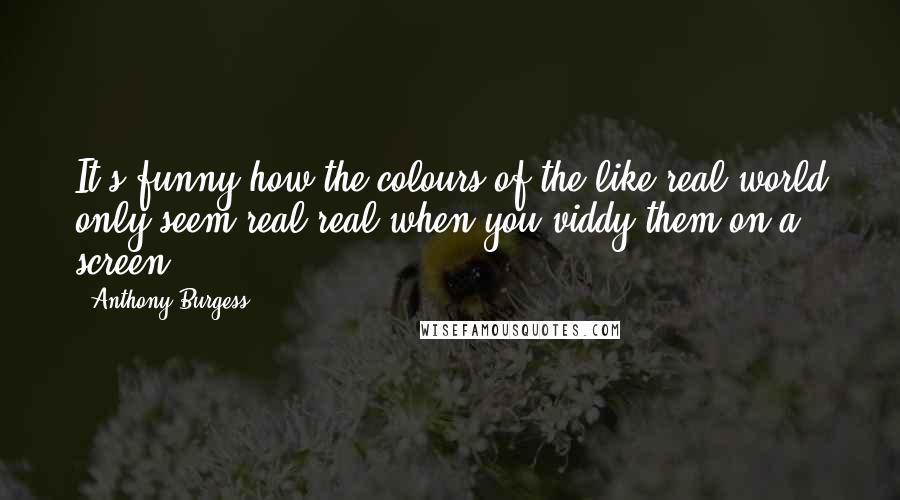 It's funny how the colours of the like real world only seem real real when you viddy them on a screen.

- Anthony Burgess

WISEFAMOUSQUOTES.COM